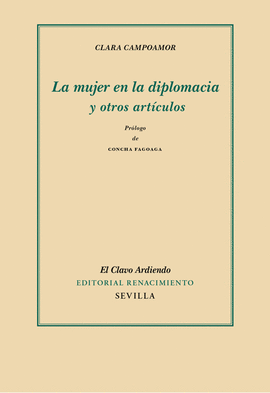 CLARA CAMPOAMOR

La mujer en la diplomacia
y otros artículos

Prólogo
de
CONCHA FAGOAGA

El Clavo Ardiendo
EDITORIAL RENACIMIENTO
SEVILLA